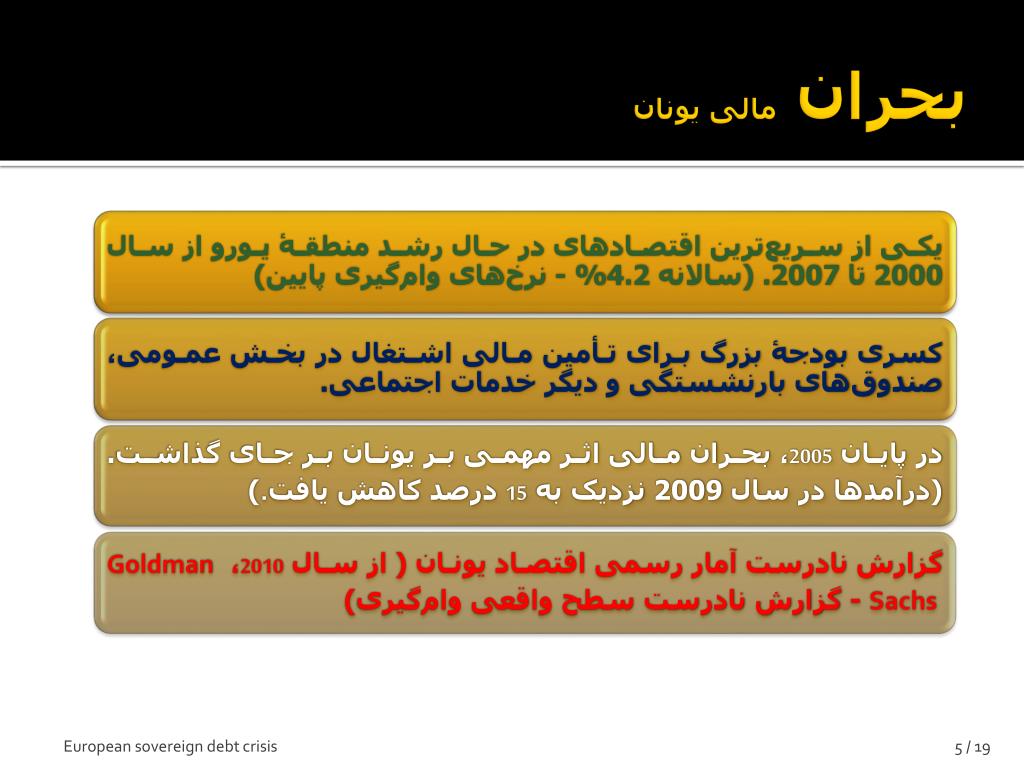 بحران مالی یونان

یکی از سریع‌ترین اقتصادهای در حال رشد منطقهٔ یورو از سال 2000 تا 2007. (سالانه 4.2% - نرخ‌های وام‌گیری پایین)

کسری بودجهٔ بزرگ برای تأمین مالی اشتغال در بخش عمومی، صندوق‌های بازنشستگی و دیگر خدمات اجتماعی.

در پایان 2005، بحران مالی اثر مهمی بر یونان بر جای گذاشت. (درآمدها در سال 2009 نزدیک به 15 درصد کاهش یافت.)

گزارش نادرست آمار رسمی اقتصاد یونان ( از سال 2010، Goldman Sachs - گزارش نادرست سطح واقعی وام‌گیری)

European sovereign debt crisis

5 / 19